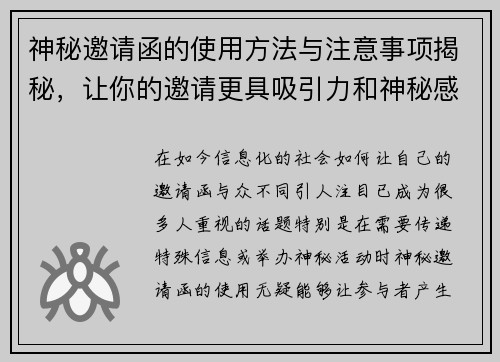 神秘邀请函的使用方法与注意事项揭秘，让你的邀请更具吸引力和神秘感

在如今信息化的社会如何让自己的邀请函与众不同引人注目已成为很多人重视的话题特别是在需要传递特殊信息或举办神秘活动时神秘邀请函的使用无疑能够让参与者产生